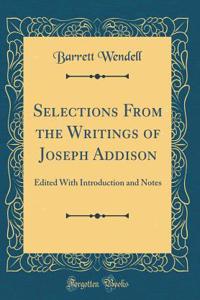 Barrett Wendell

Selections From the Writings of Joseph Addison

Edited With Introduction and Notes

Forgotten Books